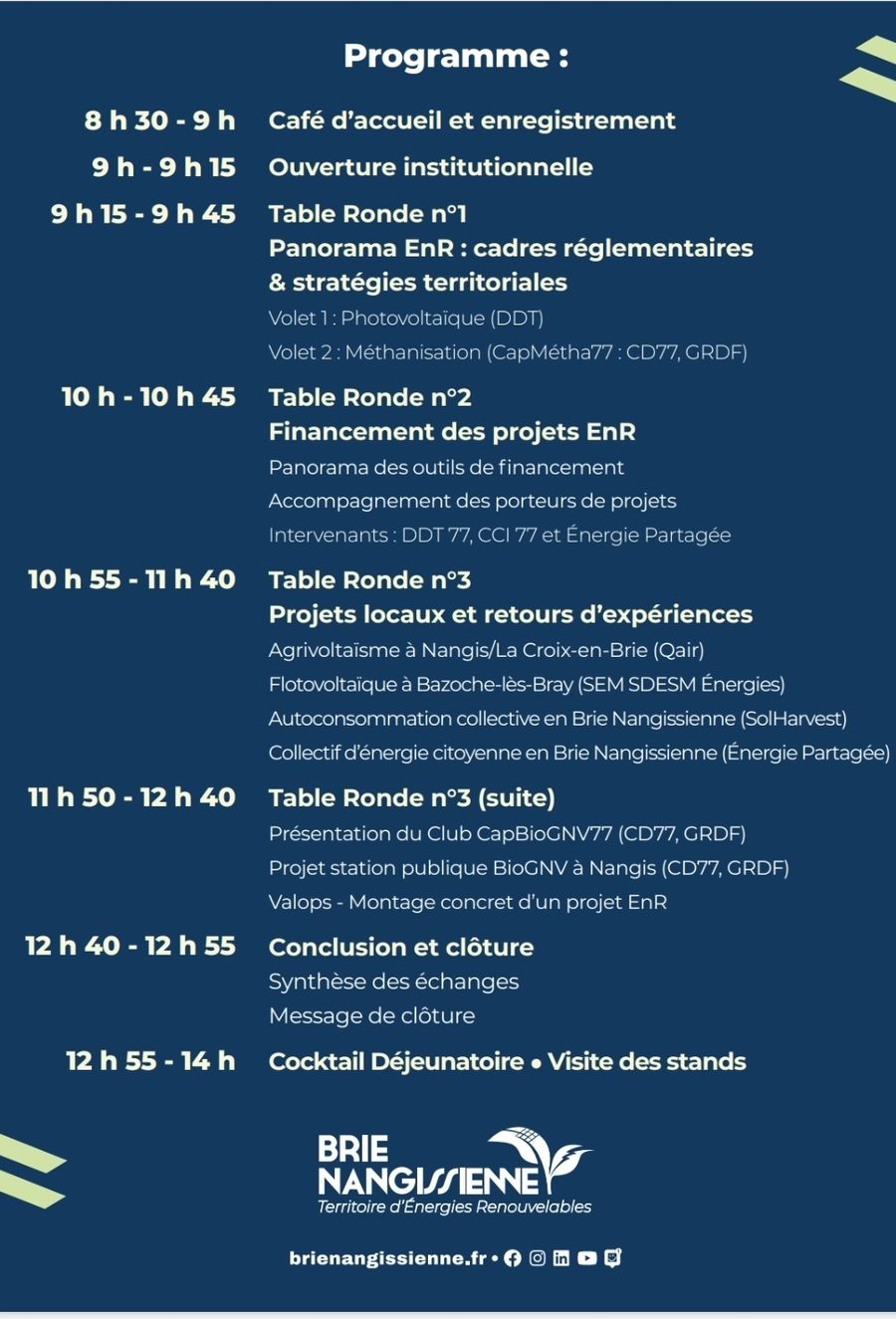 Programme :

8 h 30 - 9 h Café d'accueil et enregistrement

9 h - 9 h 15 Ouverture institutionnelle

9 h 15 - 9 h 45 Table Ronde n°1
Panorama EnR : cadres réglementaires & stratégies territoriales
Volet 1 : Photovoltaïque (DDT)
Volet 2 : Méthanisation (CapMétha77 : CD77, GRDF)

10 h - 10 h 45 Table Ronde n°2
Financement des projets EnR
Panorama des outils de financement
Accompagnement des porteurs de projets
Intervenants : DDT 77, CCI 77 et Énergie Partagée

10 h 55 - 11 h 40 Table Ronde n°3
Projets locaux et retours d'expériences
Agrivoltaïsme à Nangis/La Croix-en-Brie (Qair)
Flotovoltaïque à Bazoche-lès-Bray (SEM SDESM Énergies)
Autoconsommation collective en Brie Nangissienne (SolHarvest)
Collectif d'énergie citoyenne en Brie Nangissienne (Énergie Partagée)

11 h 50 - 12 h 40 Table Ronde n°3 (suite)
Présentation du Club CapBioGNV77 (CD77, GRDF)
Projet station publique BioGNV à Nangis (CD77, GRDF)
Valops - Montage concret d'un projet EnR

12 h 40 - 12 h 55 Conclusion et clôture
Synthèse des échanges
Message de clôture

12 h 55 - 14 h Cocktail Déjeunatoire • Visite des stands

BRIE
NANGISSIENNE
Territoire d'Énergies Renouvelables

brienangissienne.fr •